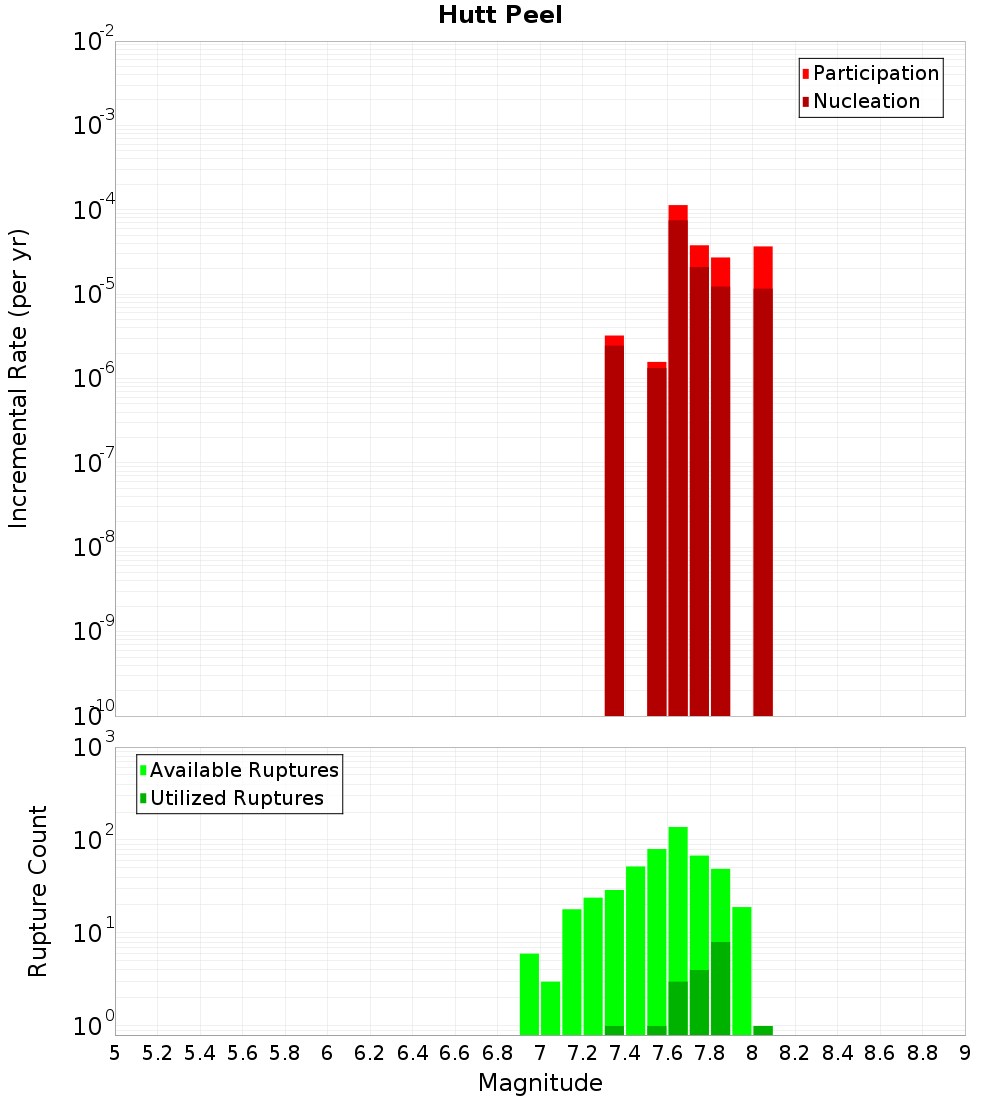 Hutt Peel

Participation
Nucleation

Incremental Rate (per yr)

$10^{-2}$
$10^{-3}$
$10^{-4}$
$10^{-5}$
$10^{-6}$
$10^{-7}$
$10^{-8}$
$10^{-9}$
$10^{-10}$

Available Ruptures
Utilized Ruptures

Rupture Count

$10^{3}$
$10^{2}$
$10^{1}$
$10^{0}$

5 5.2 5.4 5.6 5.8 6 6.2 6.4 6.6 6.8 7 7.2 7.4 7.6 7.8 8 8.2 8.4 8.6 8.8 9

Magnitude